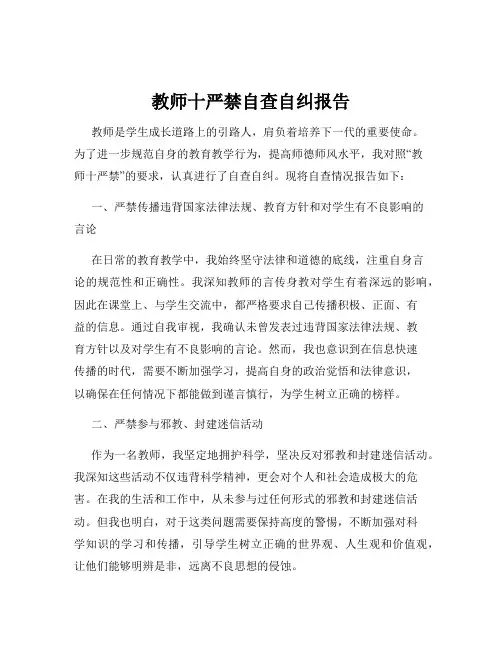 教师十严禁自查自纠报告

教师是学生成长道路上的引路人，肩负着培养下一代的重要使命。为了进一步规范自身的教育教学行为，提高师德师风水平，我对照“教师十严禁”的要求，认真进行了自查自纠。现将自查情况报告如下：

一、严禁传播违背国家法律法规、教育方针和对学生有不良影响的言论

在日常的教育教学中，我始终坚守法律和道德的底线，注重自身言论的规范性和正确性。我深知教师的言传身教对学生有着深远的影响，因此在课堂上、与学生交流中，都严格要求自己传播积极、正面、有益的信息。通过自我审视，我确认未曾发表过违背国家法律法规、教育方针以及对学生有不良影响的言论。然而，我也意识到在信息快速传播的时代，需要不断加强学习，提高自身的政治觉悟和法律意识，以确保在任何情况下都能做到谨言慎行，为学生树立正确的榜样。

二、严禁参与邪教、封建迷信活动

作为一名教师，我坚定地拥护科学，坚决反对邪教和封建迷信活动。我深知这些活动不仅违背科学精神，更会对个人和社会造成极大的危害。在我的生活和工作中，从未参与过任何形式的邪教和封建迷信活动。但我也明白，对于这类问题需要保持高度的警惕，不断加强对科学知识的学习和传播，引导学生树立正确的世界观、人生观和价值观，让他们能够明辨是非，远离不良思想的侵蚀。